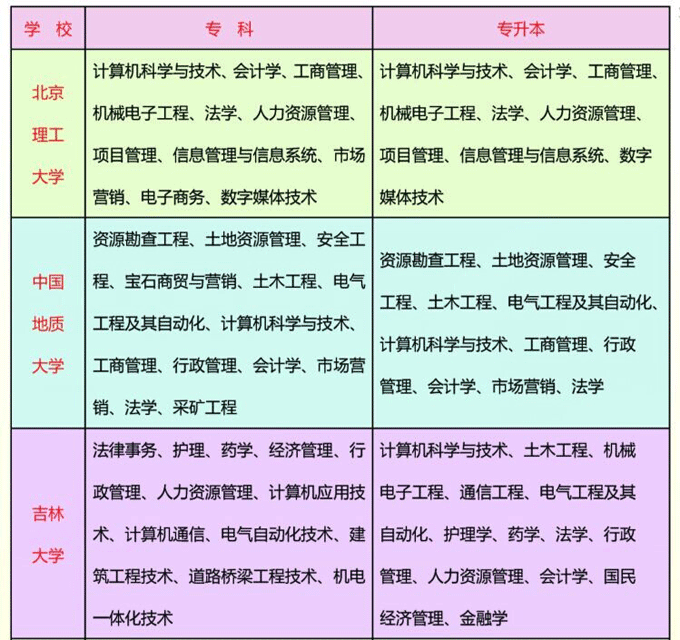 | 学 校 | 专 科 | 专升本 |
|---|---|---|
| 北京理工大学 | 计算机科学与技术、会计学、工商管理、机械电子工程、法学、人力资源管理、项目管理、信息管理与信息系统、市场营销、电子商务、数字媒体技术 | 计算机科学与技术、会计学、工商管理、机械电子工程、法学、人力资源管理、项目管理、信息管理与信息系统、数字媒体技术 |
| 中国地质大学 | 资源勘查工程、土地资源管理、安全工程、宝石商贸与营销、土木工程、电气工程及其自动化、计算机科学与技术、工商管理、行政管理、会计学、市场营销、法学、采矿工程 | 资源勘查工程、土地资源管理、安全工程、土木工程、电气工程及其自动化、计算机科学与技术、工商管理、行政管理、会计学、市场营销、法学 |
| 吉林大学 | 法律事务、护理、药学、经济管理、行政管理、人力资源管理、计算机应用技术、计算机通信、电气自动化技术、建筑工程技术、道路桥梁工程技术、机电一体化技术 | 计算机科学与技术、土木工程、机械电子工程、通信工程、电气工程及其自动化、护理学、药学、法学、行政管理、人力资源管理、会计学、国民经济管理、金融学 |